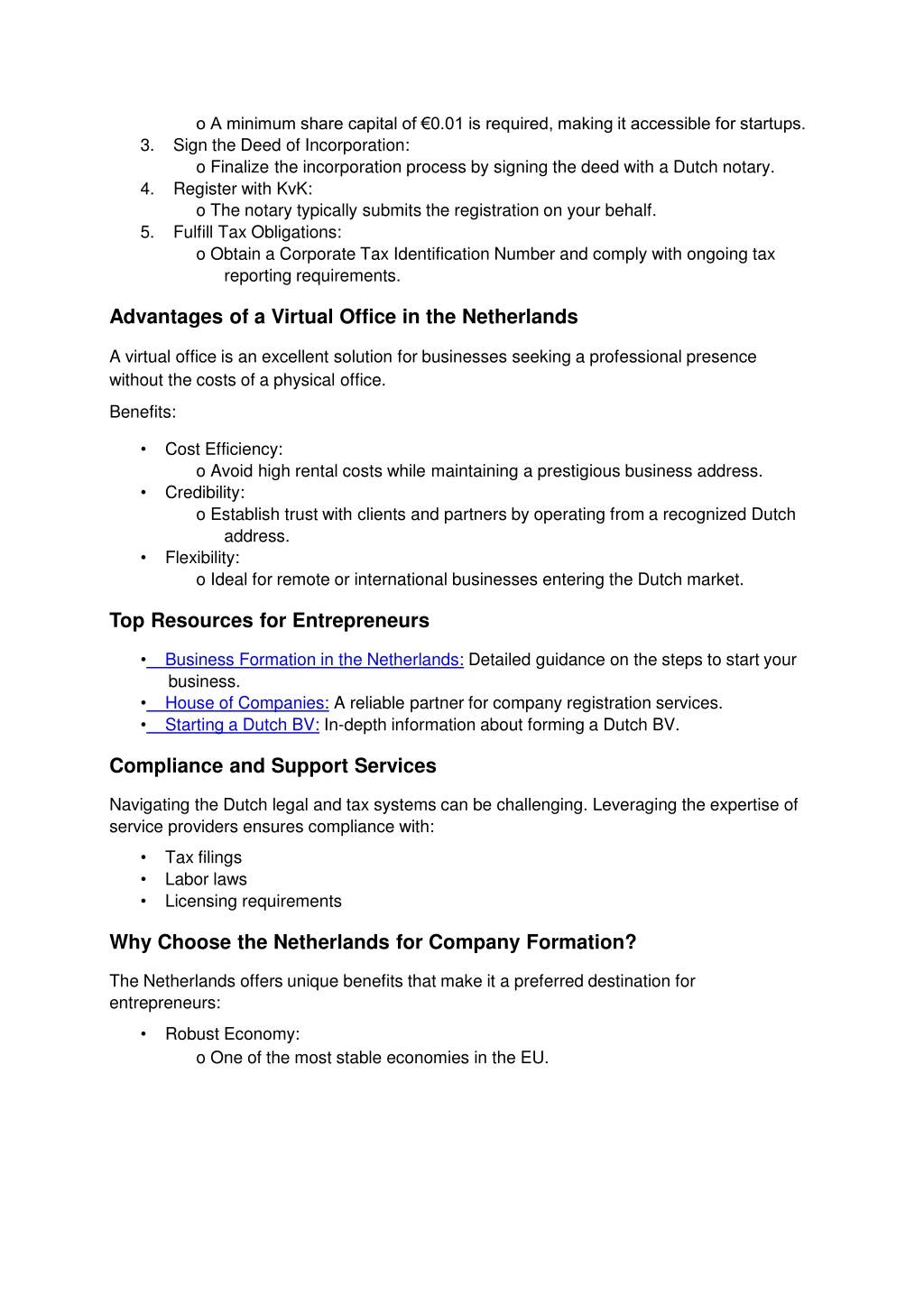 o A minimum share capital of €0.01 is required, making it accessible for startups.
3. Sign the Deed of Incorporation:
o Finalize the incorporation process by signing the deed with a Dutch notary.
4. Register with KvK:
o The notary typically submits the registration on your behalf.
5. Fulfill Tax Obligations:
o Obtain a Corporate Tax Identification Number and comply with ongoing tax reporting requirements.

Advantages of a Virtual Office in the Netherlands

A virtual office is an excellent solution for businesses seeking a professional presence without the costs of a physical office.

Benefits:

• Cost Efficiency:
o Avoid high rental costs while maintaining a prestigious business address.
• Credibility:
o Establish trust with clients and partners by operating from a recognized Dutch address.
• Flexibility:
o Ideal for remote or international businesses entering the Dutch market.

Top Resources for Entrepreneurs

• Business Formation in the Netherlands: Detailed guidance on the steps to start your business.
• House of Companies: A reliable partner for company registration services.
• Starting a Dutch BV: In-depth information about forming a Dutch BV.

Compliance and Support Services

Navigating the Dutch legal and tax systems can be challenging. Leveraging the expertise of service providers ensures compliance with:

• Tax filings
• Labor laws
• Licensing requirements

Why Choose the Netherlands for Company Formation?

The Netherlands offers unique benefits that make it a preferred destination for entrepreneurs:

• Robust Economy:
o One of the most stable economies in the EU.